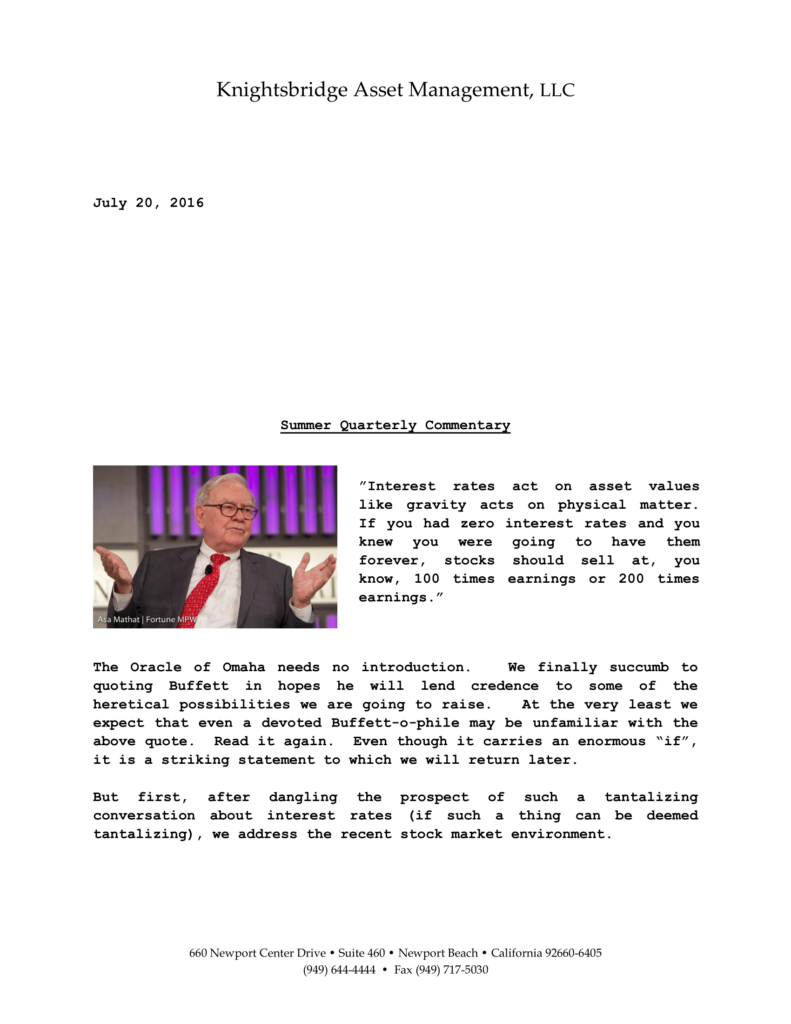 Knightsbridge Asset Management, LLC

July 20, 2016

Summer Quarterly Commentary

Asa Mathat | Fortune MPW

"Interest rates act on asset values like gravity acts on physical matter. If you had zero interest rates and you knew you were going to have them forever, stocks should sell at, you know, 100 times earnings or 200 times earnings."

The Oracle of Omaha needs no introduction. We finally succumb to quoting Buffett in hopes he will lend credence to some of the heretical possibilities we are going to raise. At the very least we expect that even a devoted Buffett-o-phile may be unfamiliar with the above quote. Read it again. Even though it carries an enormous "if", it is a striking statement to which we will return later.

But first, after dangling the prospect of such a tantalizing conversation about interest rates (if such a thing can be deemed tantalizing), we address the recent stock market environment.

660 Newport Center Drive • Suite 460 • Newport Beach • California 92660-6405
(949) 644-4444 • Fax (949) 717-5030